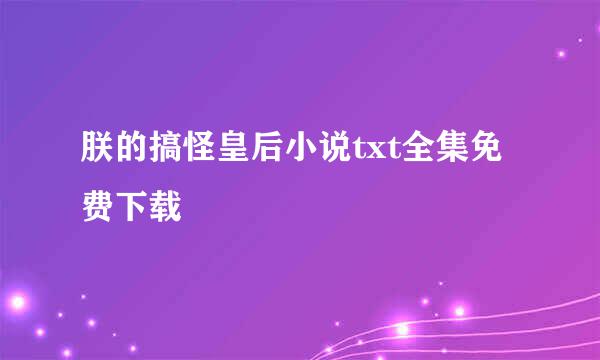 朕的搞怪皇后小说txt全集免费下载